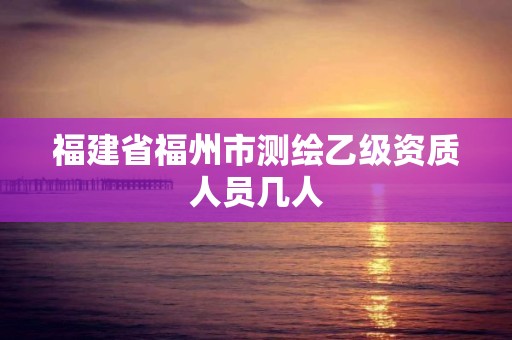 福建省福州市测绘乙级资质人员几人